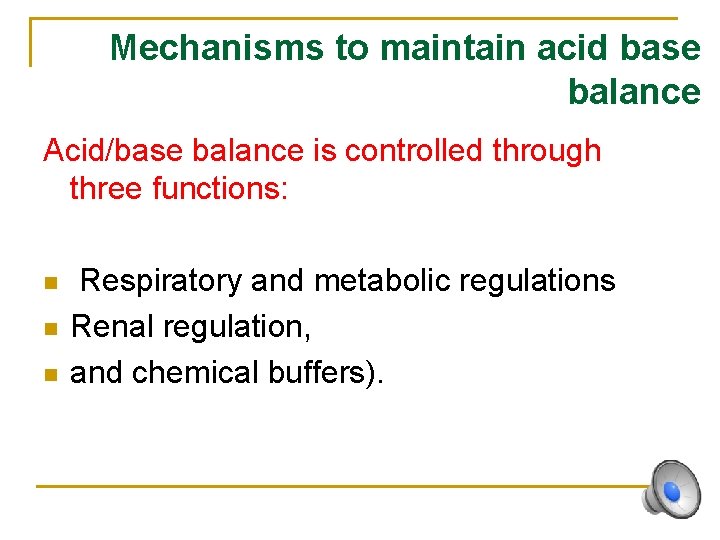 Mechanisms to maintain acid base balance

Acid/base balance is controlled through three functions:

- Respiratory and metabolic regulations
- Renal regulation,
- and chemical buffers).